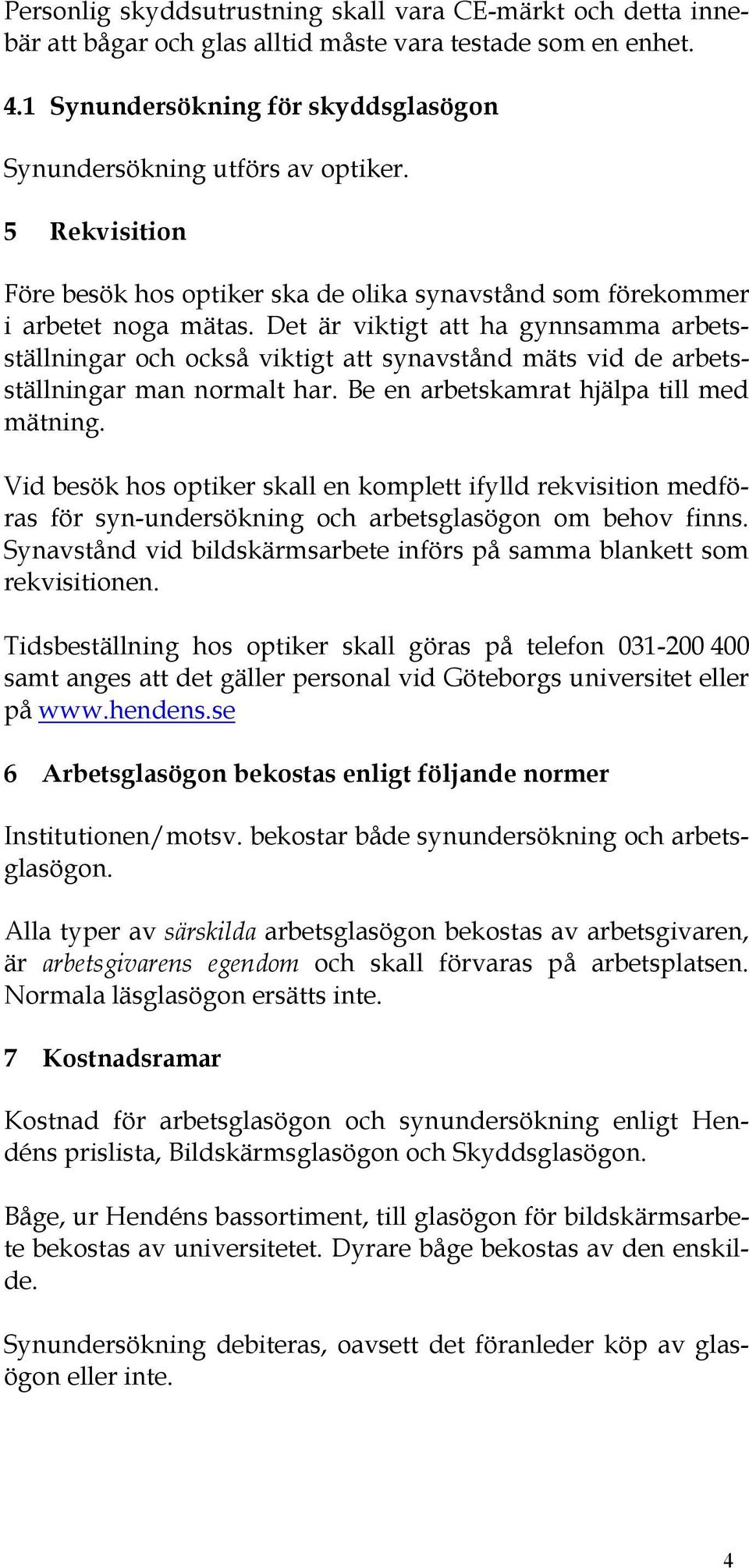 Personlig skyddsutrustning skall vara CE-märkt och detta innebär att bågar och glas alltid måste vara testade som en enhet.

4.1 Synundersökning för skyddsglasögon

Synundersökning utförs av optiker.

5 Rekvisition

Före besök hos optiker ska de olika synavstånd som förekommer i arbetet noga mätas. Det är viktigt att ha gynnsamma arbetsställningar och också viktigt att synavstånd mäts vid de arbetsställningar man normalt har. Be en arbetskamrat hjälpa till med mätning.

Vid besök hos optiker skall en komplett ifylld rekvisition medföras för syn-undersökning och arbetsglasögon om behov finns. Synavstånd vid bildskärmsarbete införs på samma blankett som rekvisitionen.

Tidsbeställning hos optiker skall göras på telefon 031-200 400 samt anges att det gäller personal vid Göteborgs universitet eller på www.hendens.se

6 Arbetsglasögon bekostas enligt följande normer

Institutionen/motsv. bekostar både synundersökning och arbetsglasögon.

Alla typer av särskilda arbetsglasögon bekostas av arbetsgivaren, är arbetsgivarens egendom och skall förvaras på arbetsplatsen. Normala läsglasögon ersätts inte.

7 Kostnadsramar

Kostnad för arbetsglasögon och synundersökning enligt Hendéns prislista, Bildskärmsglasögon och Skyddsglasögon.

Båge, ur Hendéns bassortiment, till glasögon för bildskärmsarbete bekostas av universitetet. Dyrare båge bekostas av den enskilde.

Synundersökning debiteras, oavsett det föranleder köp av glasögon eller inte.

4